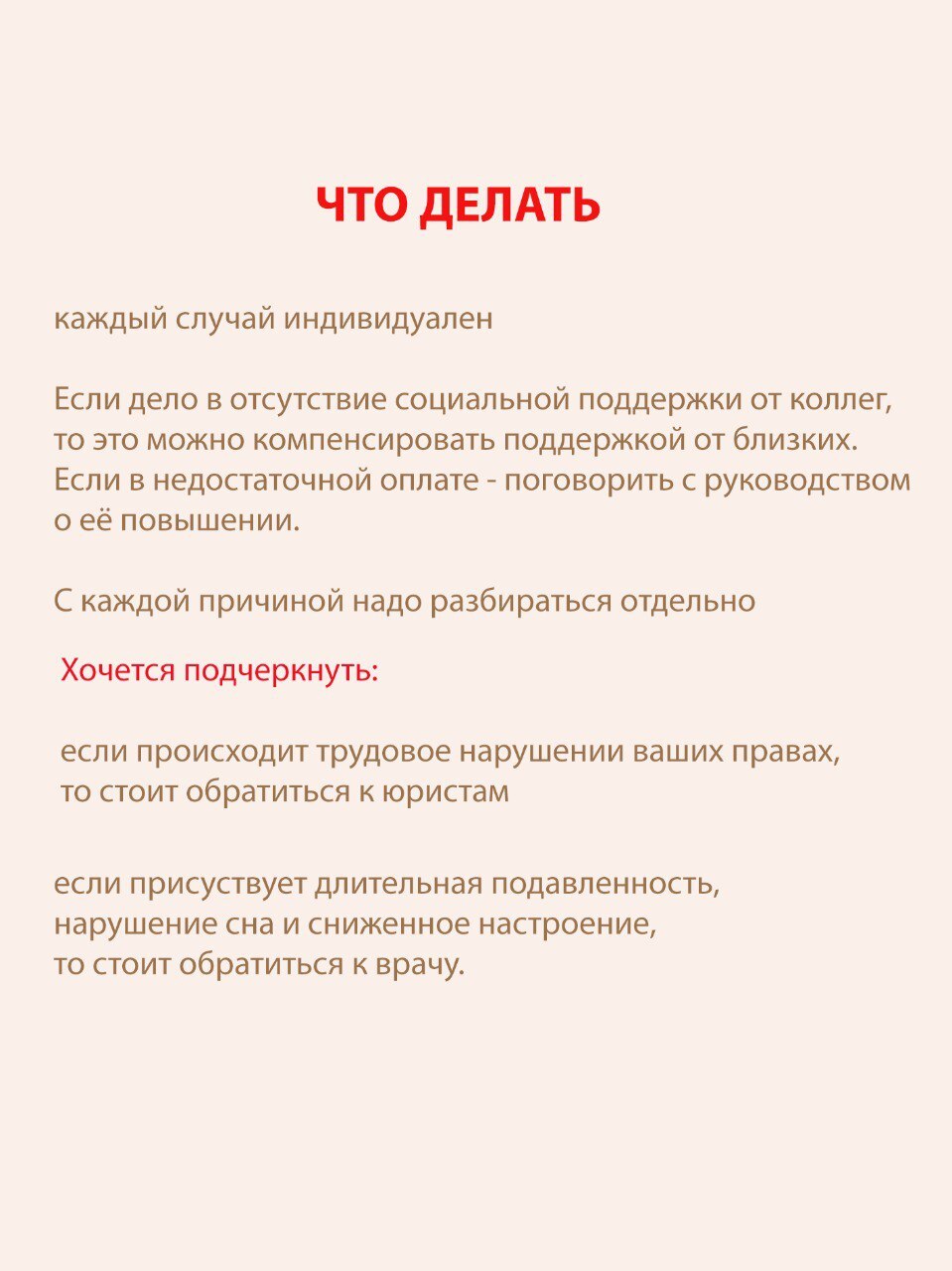 ЧТО ДЕЛАТЬ

каждый случай индивидуален

Если дело в отсутствие социальной поддержки от коллег, то это можно компенсировать поддержкой от близких. Если в недостаточной оплате - поговорить с руководством о её повышении.

С каждой причиной надо разбираться отдельно

Хочется подчеркнуть:

если происходит трудовое нарушении ваших правах, то стоит обратиться к юристам

если присуствует длительная подавленность, нарушение сна и сниженное настроение, то стоит обратиться к врачу.